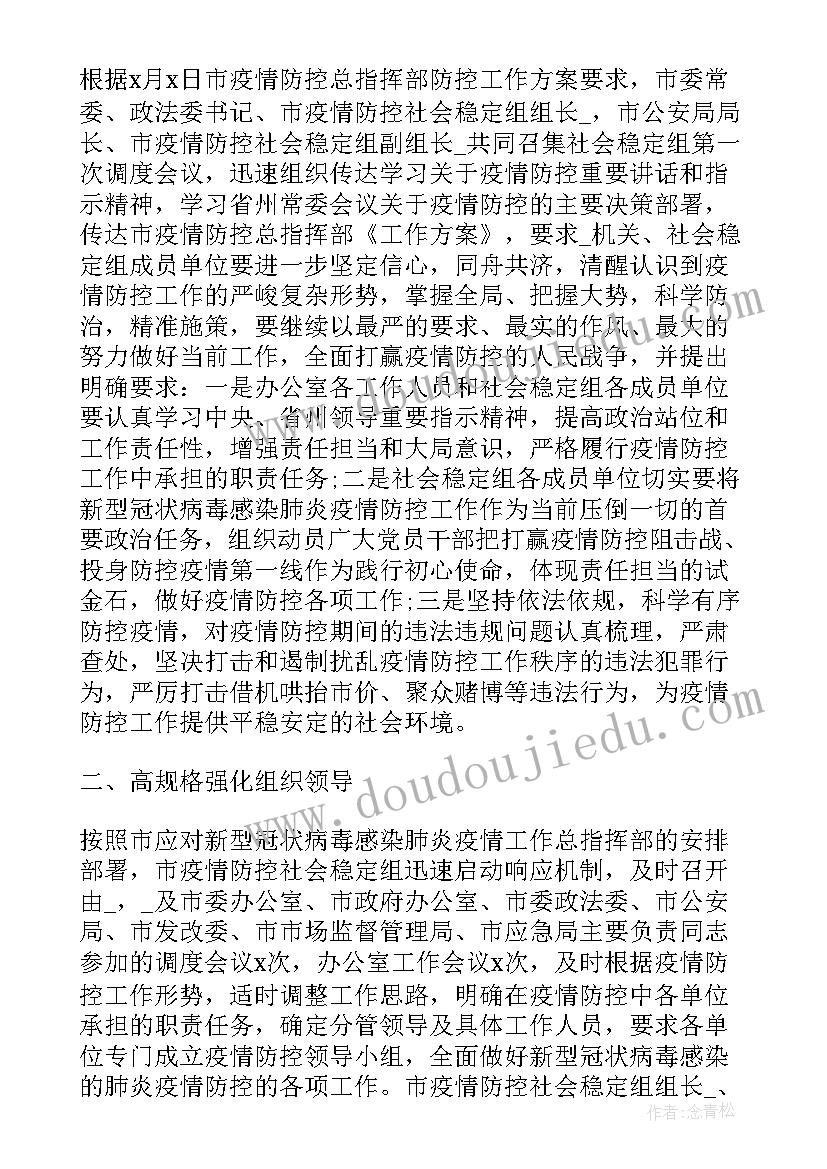 根据x月x日市疫情防控总指挥部防控工作方案要求，市委常委、政法委书记、市疫情防控社会稳定组组长_，市公安局局长、市疫情防控社会稳定组副组长_共同召集社会稳定组第一次调度会议，迅速组织传达学习关于疫情防控重要讲话和指示精神，学习省州常委会议关于疫情防控的主要决策部署，传达市疫情防控总指挥部《工作方案》，要求_机关、社会稳定组成员单位要进一步坚定信心，同舟共济，清醒认识到疫情防控工作的严峻复杂形势，掌握全局、把握大势，科学防治，精准施策，要继续以最严的要求、最实的作风、最大的努力做好当前工作，全面打赢疫情防控的人民战争，并提出明确要求：一是办公室各工作人员和社会稳定组各成员单位要认真学习中央、省州领导重要指示精神，提高政治站位和工作责任性，增强责任担当和大局意识，严格履行疫情防控工作中承担的职责任务;二是社会稳定组各成员单位切实要将新型冠状病毒感染肺炎疫情防控工作作为当前压倒一切的首要政治任务，组织动员广大党员干部把打赢疫情防控阻击战、投身防控疫情第一线作为践行初心使命，体现责任担当的试金石，做好疫情防控各项工作;三是坚持依法依规，科学有序防控疫情，对疫情防控期间的违法违规问题认真梳理，严肃查处，坚决打击和遏制扰乱疫情防控工作秩序的违法犯罪行为，严厉打击借机哄抬市价、聚众赌博等违法行为，为疫情防控工作提供平稳安定的社会环境。

二、高规格强化组织领导

按照市应对新型冠状病毒感染肺炎疫情工作总指挥部的安排部署，市疫情防控社会稳定组迅速启动响应机制，及时召开由_，_及市委办公室、市政府办公室、市委政法委、市公安局、市发改委、市市场监督管理局、市应急局主要负责同志参加的调度会议x次，办公室工作会议x次，及时根据疫情防控工作形势，适时调整工作思路，明确在疫情防控中各单位承担的职责任务，确定分管领导及具体工作人员，要求各单位专门成立疫情防控领导小组，全面做好新型冠状病毒感染的肺炎疫情防控的各项工作。市疫情防控社会稳定组组长_、

www.doudoujiedu.com

作者：念青松